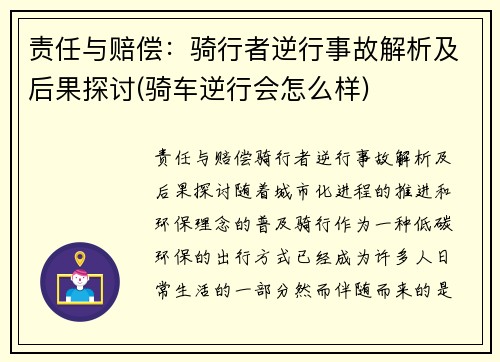 责任与赔偿：骑行者逆行事故解析及后果探讨(骑车逆行会怎么样)

责任与赔偿骑行者逆行事故解析及后果探讨随着城市化进程的推进和环保理念的普及骑行作为一种低碳环保的出行方式已经成为许多人日常生活的一部分然而伴随而来的是